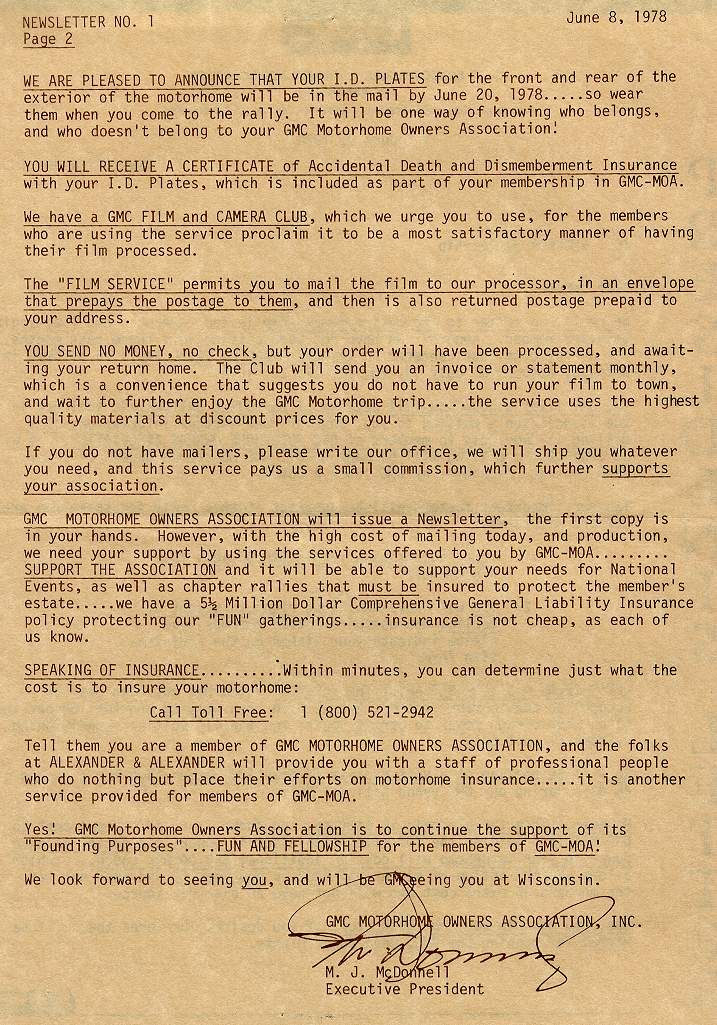 NEWSLETTER NO. 1
Page 2

June 8, 1978

WE ARE PLEASED TO ANNOUNCE THAT YOUR I.D. PLATES for the front and rear of the exterior of the motorhome will be in the mail by June 20, 1978.....so wear them when you come to the rally. It will be one way of knowing who belongs, and who doesn't belong to your GMC Motorhome Owners Association!

YOU WILL RECEIVE A CERTIFICATE of Accidental Death and Dismemberment Insurance with your I.D. Plates, which is included as part of your membership in GMC-MOA.

We have a GMC FILM and CAMERA CLUB, which we urge you to use, for the members who are using the service proclaim it to be a most satisfactory manner of having their film processed.

The "FILM SERVICE" permits you to mail the film to our processor, in an envelope that prepays the postage to them, and then is also returned postage prepaid to your address.

YOU SEND NO MONEY, no check, but your order will have been processed, and awaiting your return home. The Club will send you an invoice or statement monthly, which is a convenience that suggests you do not have to run your film to town, and wait to further enjoy the GMC Motorhome trip.....the service uses the highest quality materials at discount prices for you.

If you do not have mailers, please write our office, we will ship you whatever you need, and this service pays us a small commission, which further supports your association.

GMC MOTORHOME OWNERS ASSOCIATION will issue a Newsletter, the first copy is in your hands. However, with the high cost of mailing today, and production, we need your support by using the services offered to you by GMC-MOA......... SUPPORT THE ASSOCIATION and it will be able to support your needs for National Events, as well as chapter rallies that must be insured to protect the member's estate.....we have a 5½ Million Dollar Comprehensive General Liability Insurance policy protecting our "FUN" gatherings.....insurance is not cheap, as each of us know.

SPEAKING OF INSURANCE..........Within minutes, you can determine just what the cost is to insure your motorhome:

Call Toll Free: 1 (800) 521-2942

Tell them you are a member of GMC MOTORHOME OWNERS ASSOCIATION, and the folks at ALEXANDER & ALEXANDER will provide you with a staff of professional people who do nothing but place their efforts on motorhome insurance.....it is another service provided for members of GMC-MOA.

Yes! GMC Motorhome Owners Association is to continue the support of its "Founding Purposes"....FUN AND FELLOWSHIP for the members of GMC-MOA!

We look forward to seeing you, and will be GMCeeing you at Wisconsin.

GMC MOTORHOME OWNERS ASSOCIATION, INC.

M. J. McDonnell
Executive President